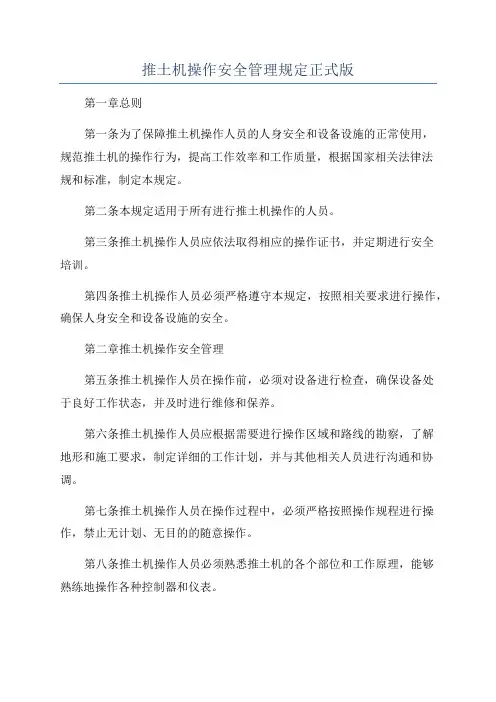 推土机操作安全管理规定正式版

第一章总则

第一条为了保障推土机操作人员的人身安全和设备设施的正常使用，规范推土机的操作行为，提高工作效率和工作质量，根据国家相关法律法规和标准，制定本规定。

第二条本规定适用于所有进行推土机操作的人员。

第三条推土机操作人员应依法取得相应的操作证书，并定期进行安全培训。

第四条推土机操作人员必须严格遵守本规定，按照相关要求进行操作，确保人身安全和设备设施的安全。

第二章推土机操作安全管理

第五条推土机操作人员在操作前，必须对设备进行检查，确保设备处于良好工作状态，并及时进行维修和保养。

第六条推土机操作人员应根据需要进行操作区域和路线的勘察，了解地形和施工要求，制定详细的工作计划，并与其他相关人员进行沟通和协调。

第七条推土机操作人员在操作过程中，必须严格按照操作规程进行操作，禁止无计划、无目的的随意操作。

第八条推土机操作人员必须熟悉推土机的各个部位和工作原理，能够熟练地操作各种控制器和仪表。